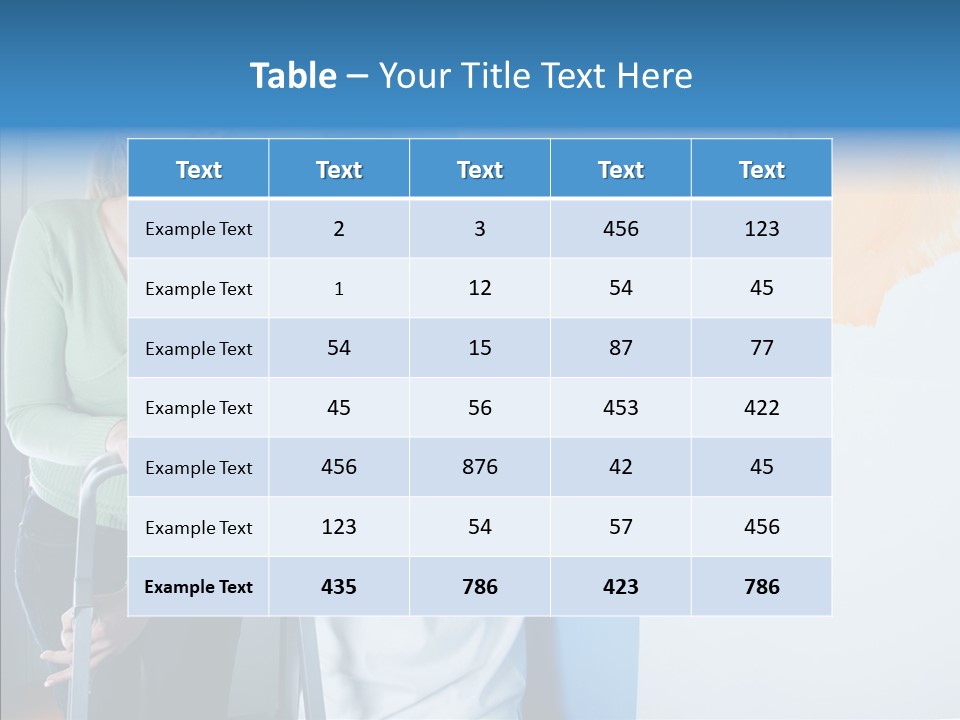 Table – Your Title Text Here

| Text | Text | Text | Text | Text |
|---|---|---|---|---|
| Example Text | 2 | 3 | 456 | 123 |
| Example Text | 1 | 12 | 54 | 45 |
| Example Text | 54 | 15 | 87 | 77 |
| Example Text | 45 | 56 | 453 | 422 |
| Example Text | 456 | 876 | 42 | 45 |
| Example Text | 123 | 54 | 57 | 456 |
| Example Text | 435 | 786 | 423 | 786 |